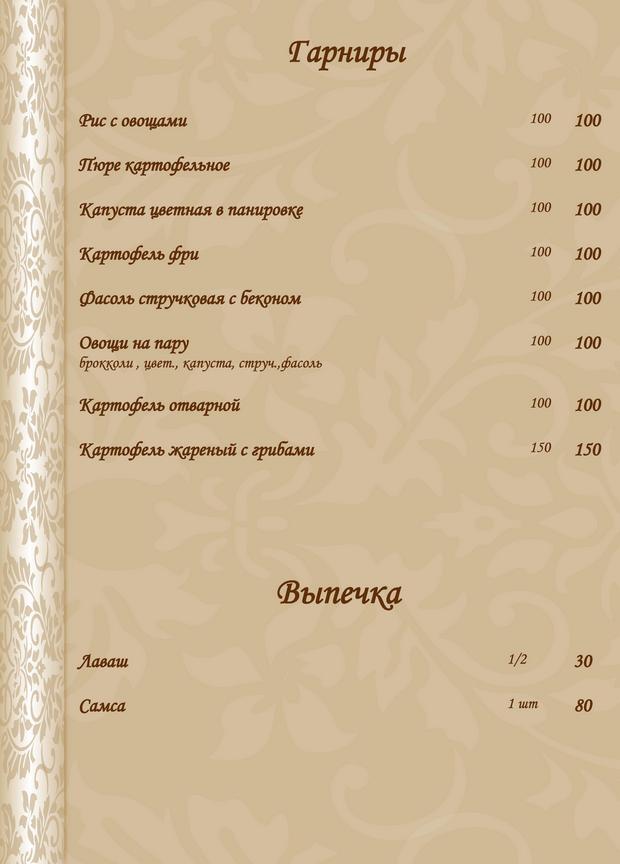 Гарниры

Рис с овощами 100 100

Пюре картофельное 100 100

Капуста цветная в панировке 100 100

Картофель фри 100 100

Фасоль стручковая с беконом 100 100

Овощи на пару 100 100
брокколи , цвет., капуста, струч.,фасоль

Картофель отварной 100 100

Картофель жареный с грибами 150 150

Выпечка

Лаваш 1/2 30

Самса 1 шт 80